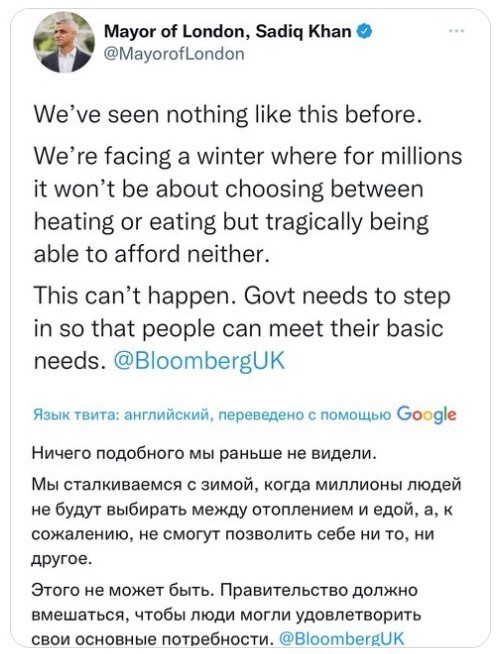 Mayor of London, Sadiq Khan
@MayorofLondon

We've seen nothing like this before.

We're facing a winter where for millions it won't be about choosing between heating or eating but tragically being able to afford neither.

This can't happen. Govt needs to step in so that people can meet their basic needs. @BloombergUK

Язык твита: английский, переведено с помощью Google

Ничего подобного мы раньше не видели.

Мы сталкиваемся с зимой, когда миллионы людей не будут выбирать между отоплением и едой, а, к сожалению, не смогут позволить себе ни то, ни другое.

Этого не может быть. Правительство должно вмешаться, чтобы люди могли удовлетворить свои основные потребности. @BloombergUK